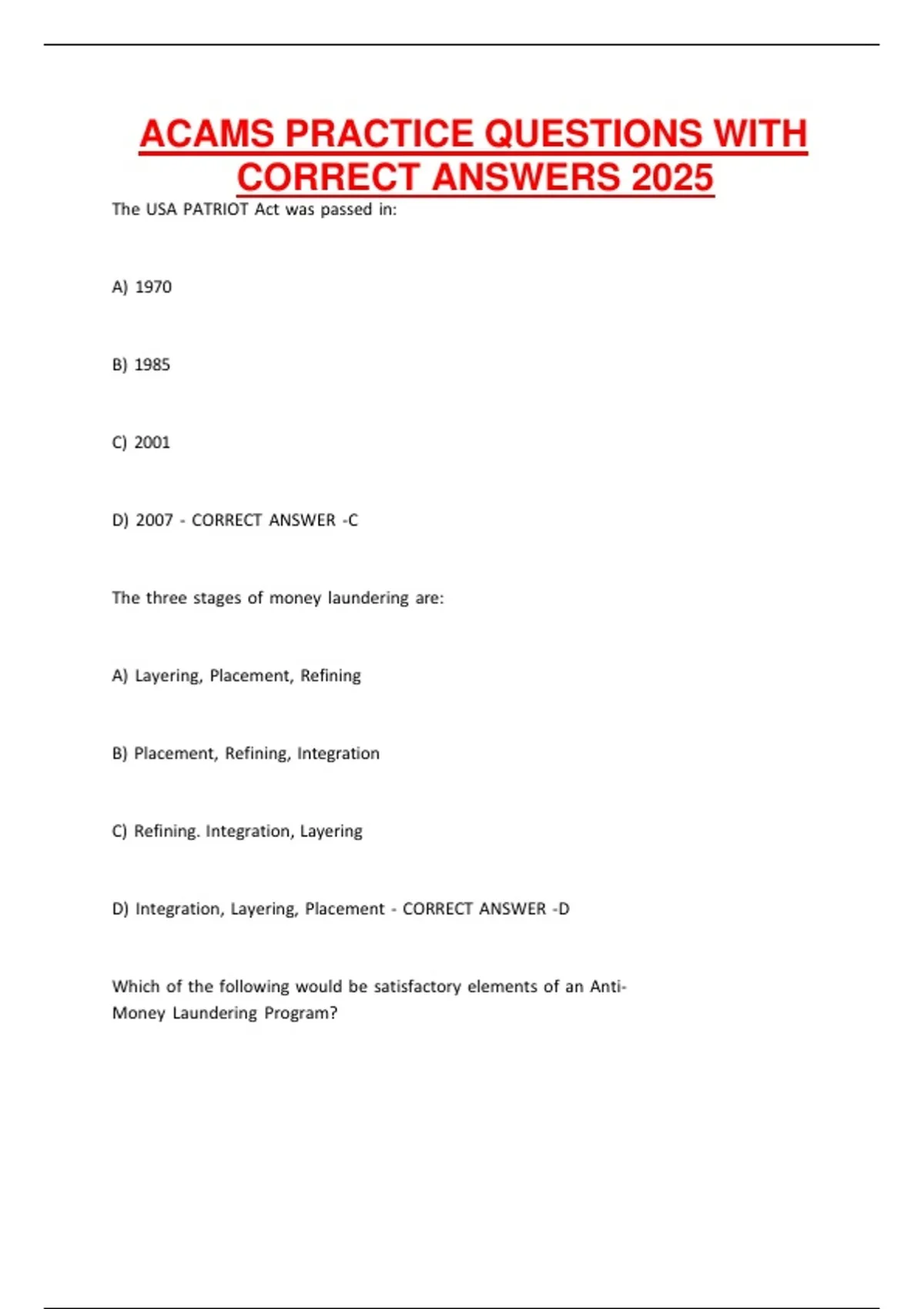 ACAMS PRACTICE QUESTIONS WITH CORRECT ANSWERS 2025

The USA PATRIOT Act was passed in:

A) 1970

B) 1985

C) 2001

D) 2007 - CORRECT ANSWER -C

The three stages of money laundering are:

A) Layering, Placement, Refining

B) Placement, Refining, Integration

C) Refining. Integration, Layering

D) Integration, Layering, Placement - CORRECT ANSWER -D

Which of the following would be satisfactory elements of an Anti-Money Laundering Program?